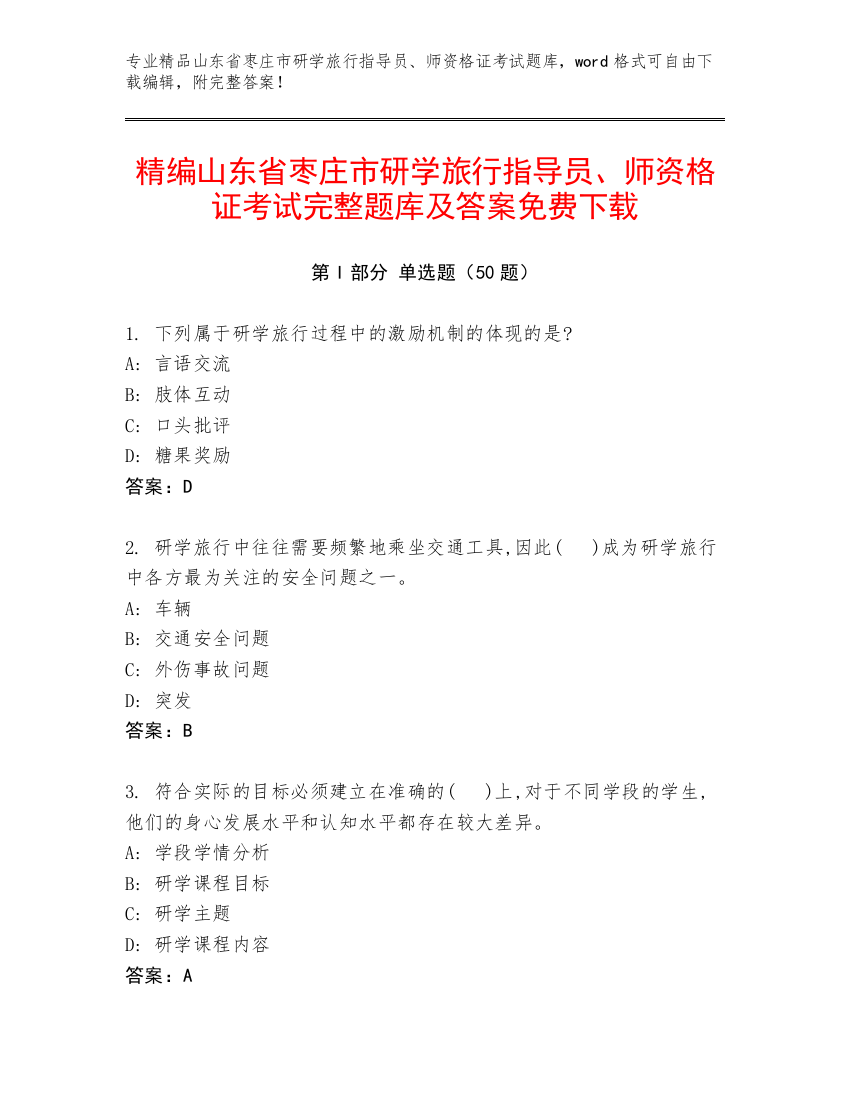 专业精品山东省枣庄市研学旅行指导员、师资格证考试题库，word 格式可自由下载编辑，附完整答案！

精编山东省枣庄市研学旅行指导员、师资格证考试完整题库及答案免费下载

第 I 部分 单选题（50 题）

1. 下列属于研学旅行过程中的激励机制的体现的是?
A: 言语交流
B: 肢体互动
C: 口头批评
D: 糖果奖励
答案：D

2. 研学旅行中往往需要频繁地乘坐交通工具,因此(　)成为研学旅行中各方最为关注的安全问题之一。
A: 车辆
B: 交通安全问题
C: 外伤事故问题
D: 突发
答案：B

3. 符合实际的目标必须建立在准确的(　)上,对于不同学段的学生,他们的身心发展水平和认知水平都存在较大差异。
A: 学段学情分析
B: 研学课程目标
C: 研学主题
D: 研学课程内容
答案：A